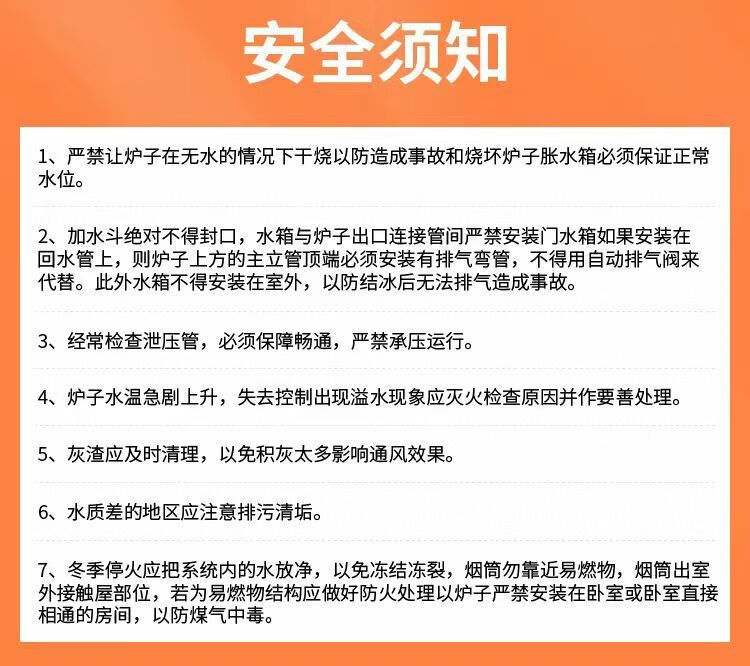 安全须知

1、严禁让炉子在无水的情况下干烧以防造成事故和烧坏炉子胀水箱必须保证正常水位。

2、加水斗绝对不得封口，水箱与炉子出口连接管间严禁安装门水箱如果安装在回水管上，则炉子上方的主立管顶端必须安装有排气弯管，不得用自动排气阀来代替。此外水箱不得安装在室外，以防结冰后无法排气造成事故。

3、经常检查泄压管，必须保障畅通，严禁承压运行。

4、炉子水温急剧上升，失去控制出现溢水现象应灭火检查原因并作要善处理。

5、灰渣应及时清理，以免积灰太多影响通风效果。

6、水质差的地区应注意排污清垢。

7、冬季停火应把系统内的水放净，以免冻结冻裂，烟筒勿靠近易燃物，烟筒出室外接触屋部位，若为易燃物结构应做好防火处理以炉子严禁安装在卧室或卧室直接相通的房间，以防煤气中毒。